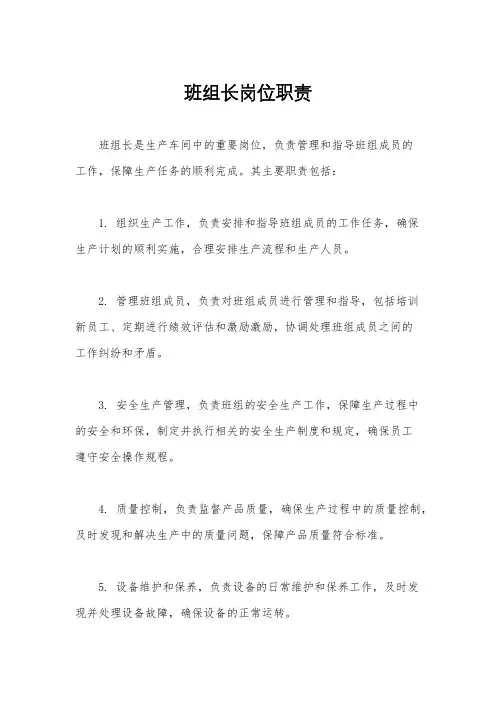 班组长岗位职责

班组长是生产车间中的重要岗位，负责管理和指导班组成员的工作，保障生产任务的顺利完成。其主要职责包括：

1. 组织生产工作，负责安排和指导班组成员的工作任务，确保生产计划的顺利实施，合理安排生产流程和生产人员。

2. 管理班组成员，负责对班组成员进行管理和指导，包括培训新员工、定期进行绩效评估和激励激励，协调处理班组成员之间的工作纠纷和矛盾。

3. 安全生产管理，负责班组的安全生产工作，保障生产过程中的安全和环保，制定并执行相关的安全生产制度和规定，确保员工遵守安全操作规程。

4. 质量控制，负责监督产品质量，确保生产过程中的质量控制，及时发现和解决生产中的质量问题，保障产品质量符合标准。

5. 设备维护和保养，负责设备的日常维护和保养工作，及时发现并处理设备故障，确保设备的正常运转。